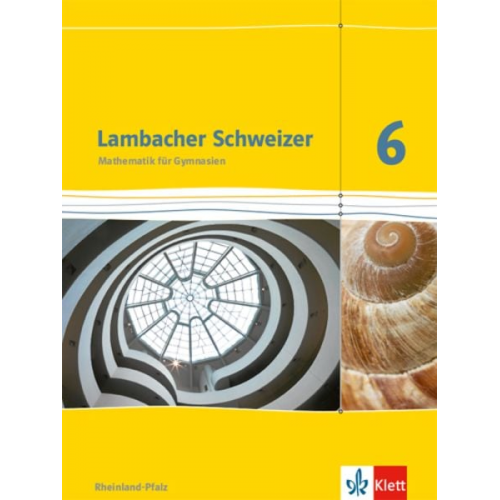 Lambacher Schweizer
Mathematik für Gymnasien

6

Rheinland-Pfalz

Klett